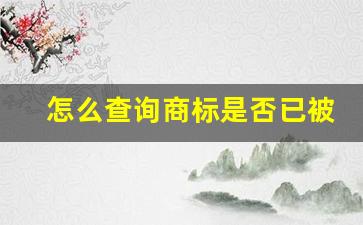 怎么查询商标是否已被